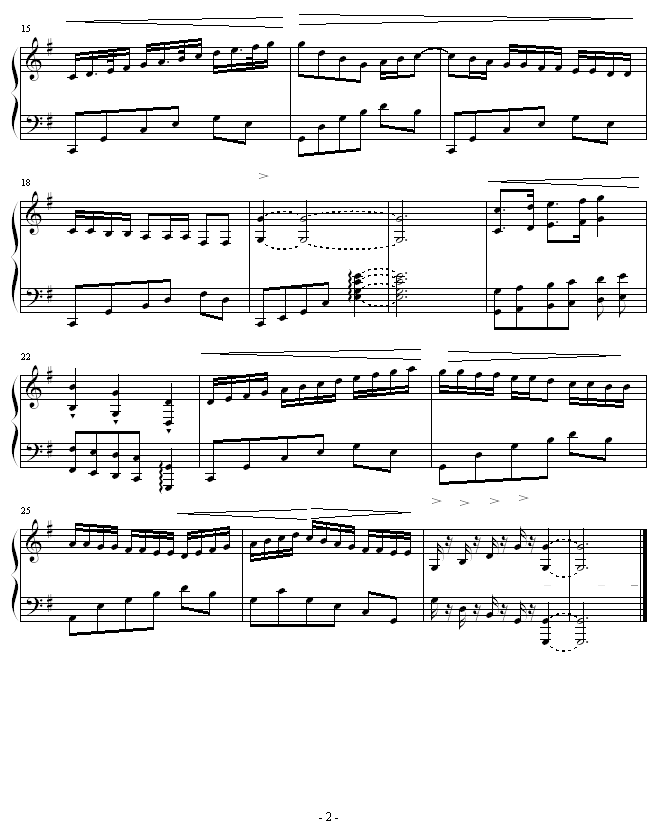 15

18

22

25

- 2 -